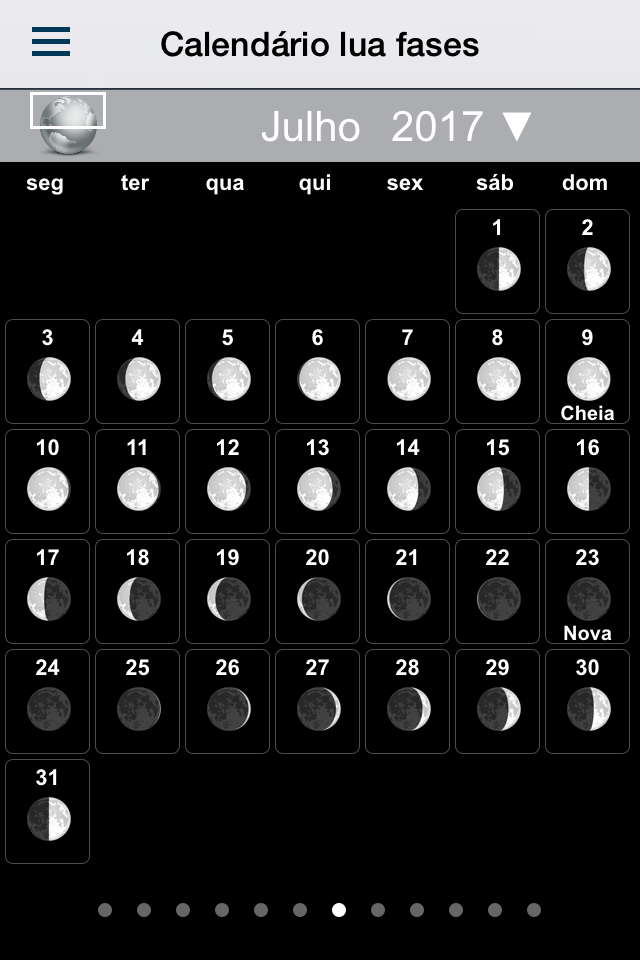 Calendário lua fases

Julho 2017 ▼

| seg | ter | qua | qui | sex | sáb | dom |
|---|---|---|---|---|---|---|
| | | | | | 1 | 2 |
| 3 | 4 | 5 | 6 | 7 | 8 | 9 Cheia |
| 10 | 11 | 12 | 13 | 14 | 15 | 16 |
| 17 | 18 | 19 | 20 | 21 | 22 | 23 Nova |
| 24 | 25 | 26 | 27 | 28 | 29 | 30 |
| 31 | | | | | | |